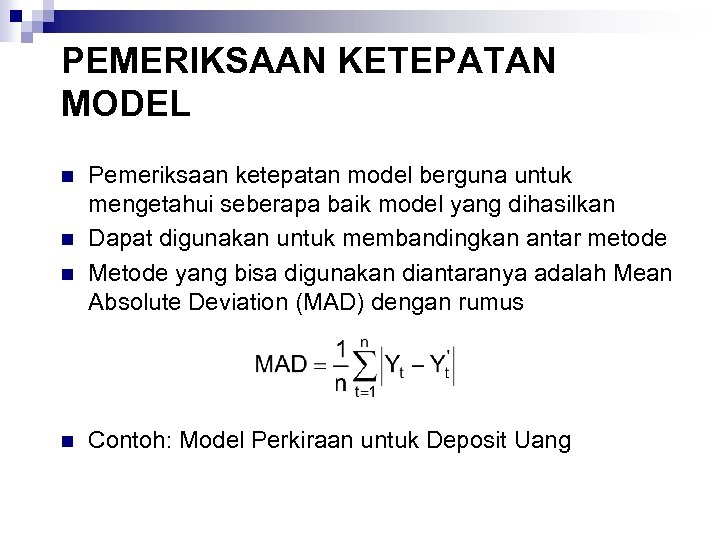 PEMERIKSAAN KETEPATAN MODEL

• Pemeriksaan ketepatan model berguna untuk mengetahui seberapa baik model yang dihasilkan
• Dapat digunakan untuk membandingkan antar metode
• Metode yang bisa digunakan diantaranya adalah Mean Absolute Deviation (MAD) dengan rumus

$MAD = \frac{1}{n}\sum_{t=1}^{n}\left|Y_t - Y_t'\right|$

• Contoh: Model Perkiraan untuk Deposit Uang